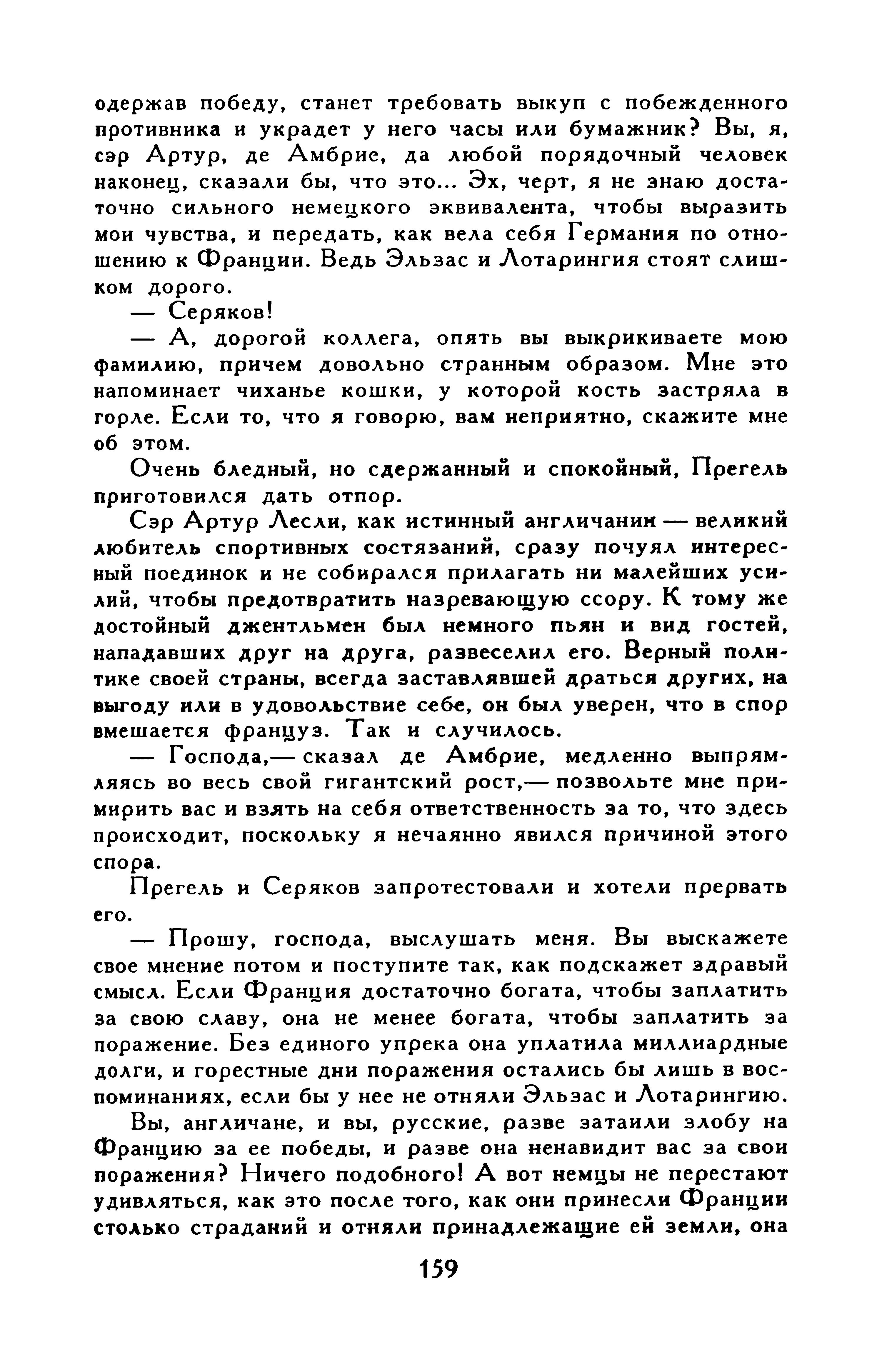 одержав победу, станет требовать выкуп с побежденного противника и украдет у него часы или бумажник? Вы, я, сэр Артур, де Амбрие, да любой порядочный человек наконец, сказали бы, что это... Эх, черт, я не знаю достаточно сильного немецкого эквивалента, чтобы выразить мои чувства, и передать, как вела себя Германия по отношению к Франции. Ведь Эльзас и Лотарингия стоят слишком дорого.

— Серяков!

— А, дорогой коллега, опять вы выкрикиваете мою фамилию, причем довольно странным образом. Мне это напоминает чиханье кошки, у которой кость застряла в горле. Если то, что я говорю, вам неприятно, скажите мне об этом.

Очень бледный, но сдержанный и спокойный, Прегель приготовился дать отпор.

Сэр Артур Лесли, как истинный англичанин — великий любитель спортивных состязаний, сразу почуял интересный поединок и не собирался прилагать ни малейших усилий, чтобы предотвратить назревающую ссору. К тому же достойный джентльмен был немного пьян и вид гостей, нападавших друг на друга, развеселил его. Верный политике своей страны, всегда заставлявшей драться других, на выгоду или в удовольствие себе, он был уверен, что в спор вмешается француз. Так и случилось.

— Господа,— сказал де Амбрие, медленно выпрямляясь во весь свой гигантский рост,— позвольте мне примирить вас и взять на себя ответственность за то, что здесь происходит, поскольку я нечаянно явился причиной этого спора.

Прегель и Серяков запротестовали и хотели прервать его.

— Прошу, господа, выслушать меня. Вы выскажете свое мнение потом и поступите так, как подскажет здравый смысл. Если Франция достаточно богата, чтобы заплатить за свою славу, она не менее богата, чтобы заплатить за поражение. Без единого упрека она уплатила миллиардные долги, и горестные дни поражения остались бы лишь в воспоминаниях, если бы у нее не отняли Эльзас и Лотарингию.

Вы, англичане, и вы, русские, разве затаили злобу на Францию за ее победы, и разве она ненавидит вас за свои поражения? Ничего подобного! А вот немцы не перестают удивляться, как это после того, как они принесли Франции столько страданий и отняли принадлежащие ей земли, она

159